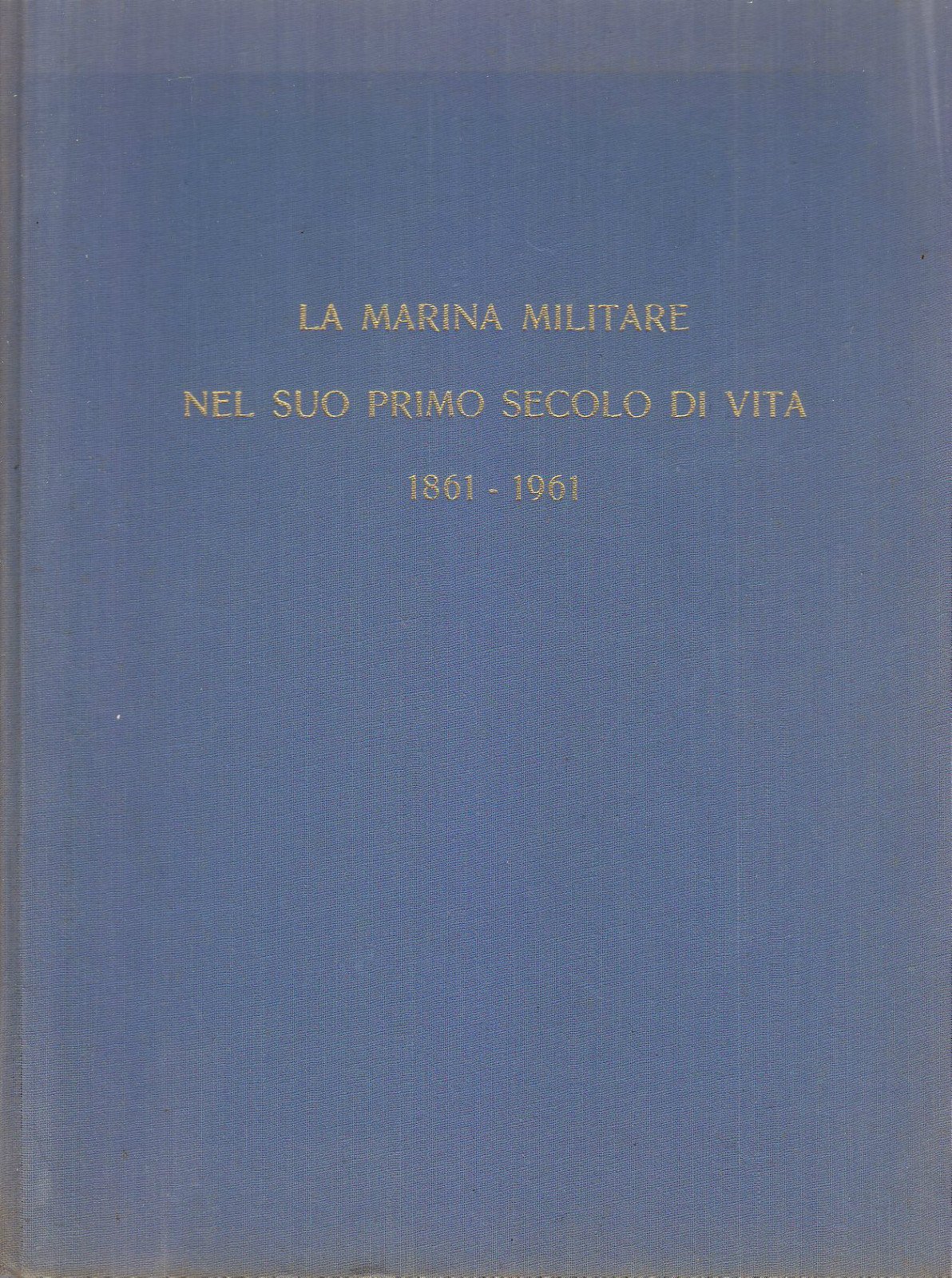 LA MARINA MILITARE

NEL SUO PRIMO SECOLO DI VITA

1861 - 1961